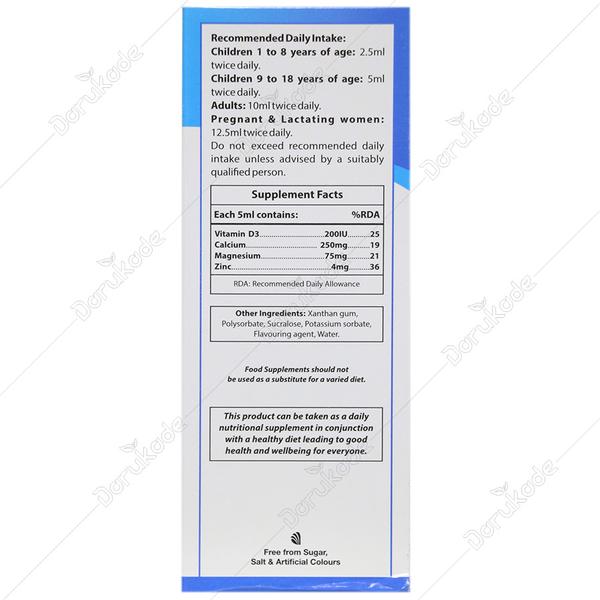 Recommended Daily Intake:

Children 1 to 8 years of age: 2.5ml twice daily.

Children 9 to 18 years of age: 5ml twice daily.

Adults: 10ml twice daily.

Pregnant & Lactating women: 12.5ml twice daily.

Do not exceed recommended daily intake unless advised by a suitably qualified person.

Supplement Facts

| Each 5ml contains: | | %RDA |
|---|---|---|
| Vitamin D3 | 200IU | 25 |
| Calcium | 250mg | 19 |
| Magnesium | 75mg | 21 |
| Zinc | 4mg | 36 |

RDA: Recommended Daily Allowance

Other Ingredients: Xanthan gum, Polysorbate, Sucralose, Potassium sorbate, Flavouring agent, Water.

Food Supplements should not be used as a substitute for a varied diet.

This product can be taken as a daily nutritional supplement in conjunction with a healthy diet leading to good health and wellbeing for everyone.

Free from Sugar, Salt & Artificial Colours

Darukade